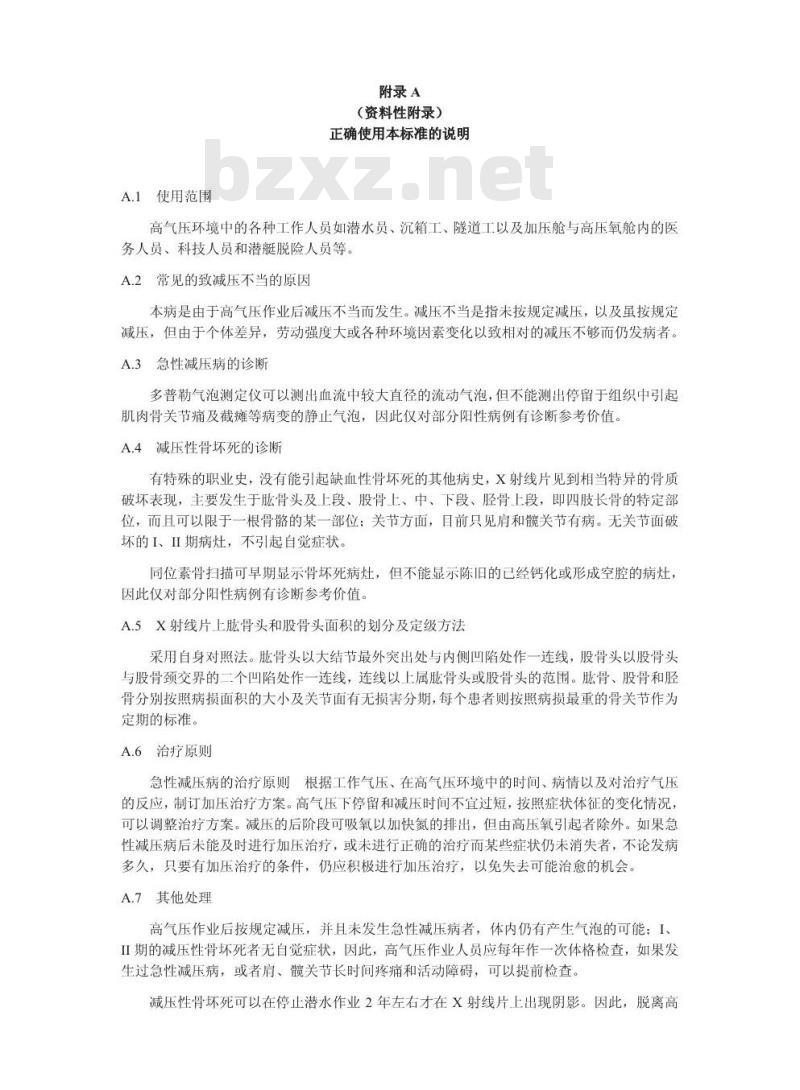 附录 A
（资料性附录）
正确使用本标准的说明

bzxz.net

A.1 使用范围

高气压环境中的各种工作人员如潜水员、沉箱工、隧道工以及加压舱与高压氧舱内的医务人员、科技人员和潜艇脱险人员等。

A.2 常见的致减压不当的原因

本病是由于高气压作业后减压不当而发生。减压不当是指未按规定减压，以及虽按规定减压，但由于个体差异，劳动强度大或各种环境因素变化以致相对的减压不够而仍发病者。

A.3 急性减压病的诊断

多普勒气泡测定仪可以测出血流中较大直径的流动气泡，但不能测出停留于组织中引起肌肉骨关节痛及截瘫等病变的静止气泡，因此仅对部分阳性病例有诊断参考价值。

A.4 减压性骨坏死的诊断

有特殊的职业史，没有能引起缺血性骨坏死的其他病史，X 射线片见到相当特异的骨质破坏表现，主要发生于肱骨头及上段、股骨上、中、下段、胫骨上段，即四肢长骨的特定部位，而且可以限于一根骨骼的某一部位；关节方面，目前只见肩和髋关节有病。无关节面破坏的 I、II 期病灶，不引起自觉症状。

同位素骨扫描可早期显示骨坏死病灶，但不能显示陈旧的已经钙化或形成空腔的病灶，因此仅对部分阳性病例有诊断参考价值。

A.5 X 射线片上肱骨头和股骨头面积的划分及定级方法

采用自身对照法。肱骨头以大结节最外突出处与内侧凹陷处作一连线，股骨头以股骨头与股骨颈交界的二个凹陷处作一连线，连线以上属肱骨头或股骨头的范围。肱骨、股骨和胫骨分别按照病损面积的大小及关节面有无损害分期，每个患者则按照病损最重的骨关节作为定期的标准。

A.6 治疗原则

急性减压病的治疗原则 根据工作气压、在高气压环境中的时间、病情以及对治疗气压的反应，制订加压治疗方案。高气压下停留和减压时间不宜过短，按照症状体征的变化情况，可以调整治疗方案。减压的后阶段可吸氧以加快氮的排出，但由高压氧引起者除外。如果急性减压病后未能及时进行加压治疗，或未进行正确的治疗而某些症状仍未消失者，不论发病多久，只要有加压治疗的条件，仍应积极进行加压治疗，以免失去可能治愈的机会。

A.7 其他处理

高气压作业后按规定减压，并且未发生急性减压病者，体内仍有产生气泡的可能；I、II 期的减压性骨坏死者无自觉症状，因此，高气压作业人员应每年作一次体格检查，如果发生过急性减压病，或者肩、髋关节长时间疼痛和活动障碍，可以提前检查。

减压性骨坏死可以在停止潜水作业 2 年左右才在 X 射线片上出现阴影。因此，脱离高